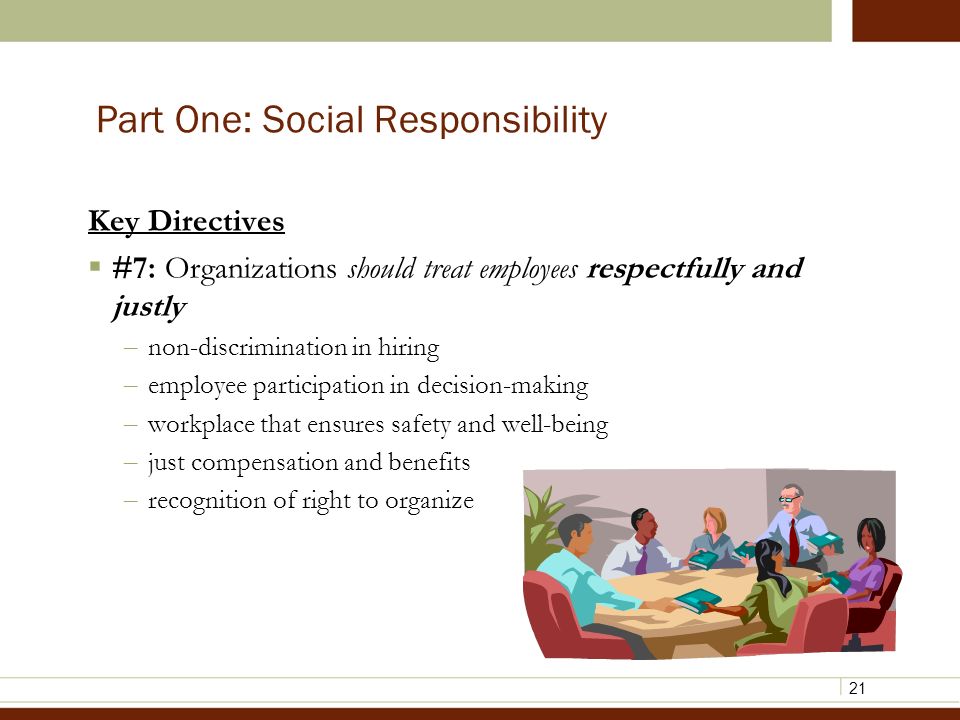 Part One: Social Responsibility

Key Directives

▪ #7: Organizations should treat employees respectfully and justly

– non-discrimination in hiring
– employee participation in decision-making
– workplace that ensures safety and well-being
– just compensation and benefits
– recognition of right to organize

21